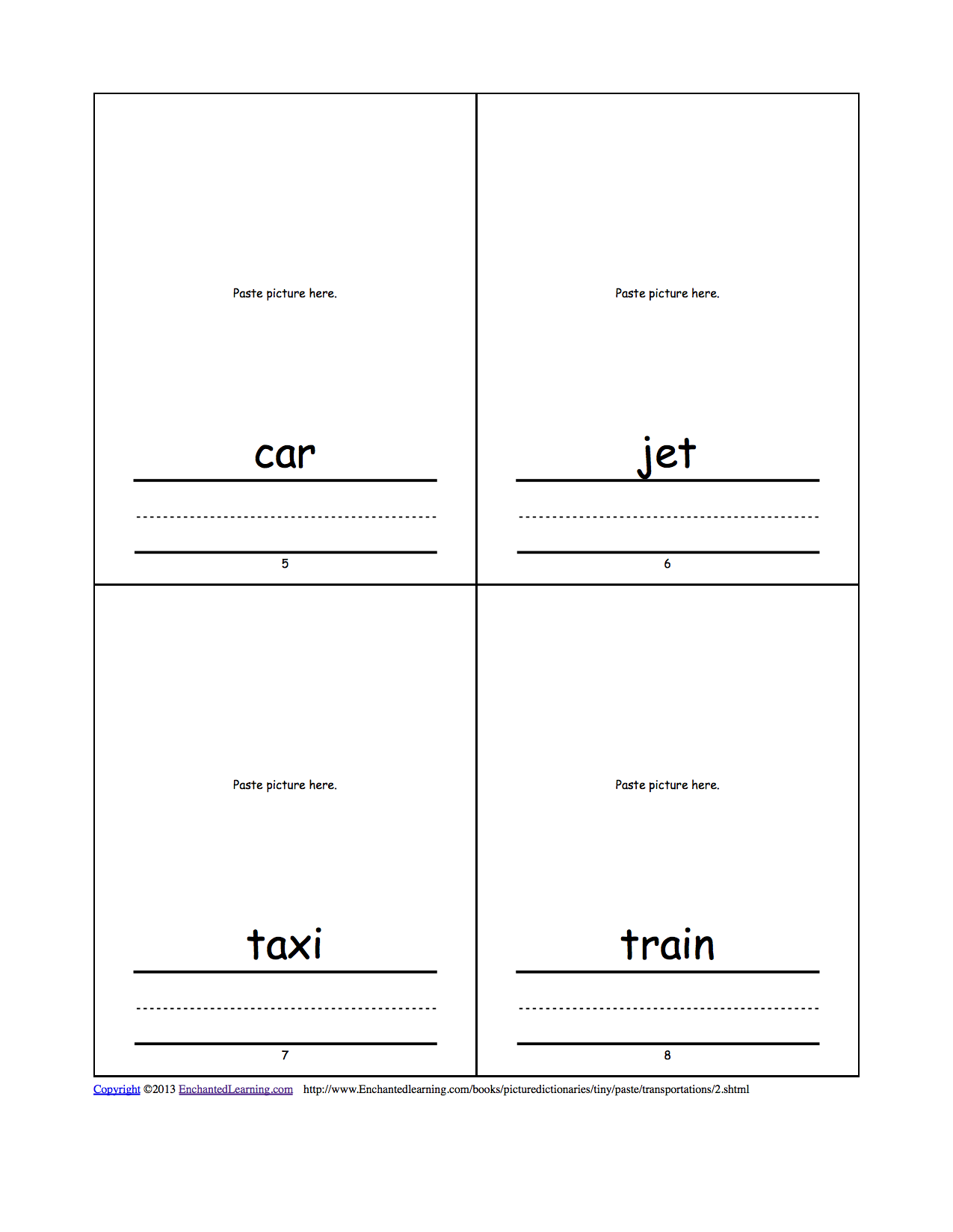 Paste picture here.

car

5

Paste picture here.

jet

6

Paste picture here.

taxi

7

Paste picture here.

train

8

Copyright ©2013 EnchantedLearning.com http://www.Enchantedlearning.com/books/picturedictionaries/tiny/paste/transportations/2.shtml